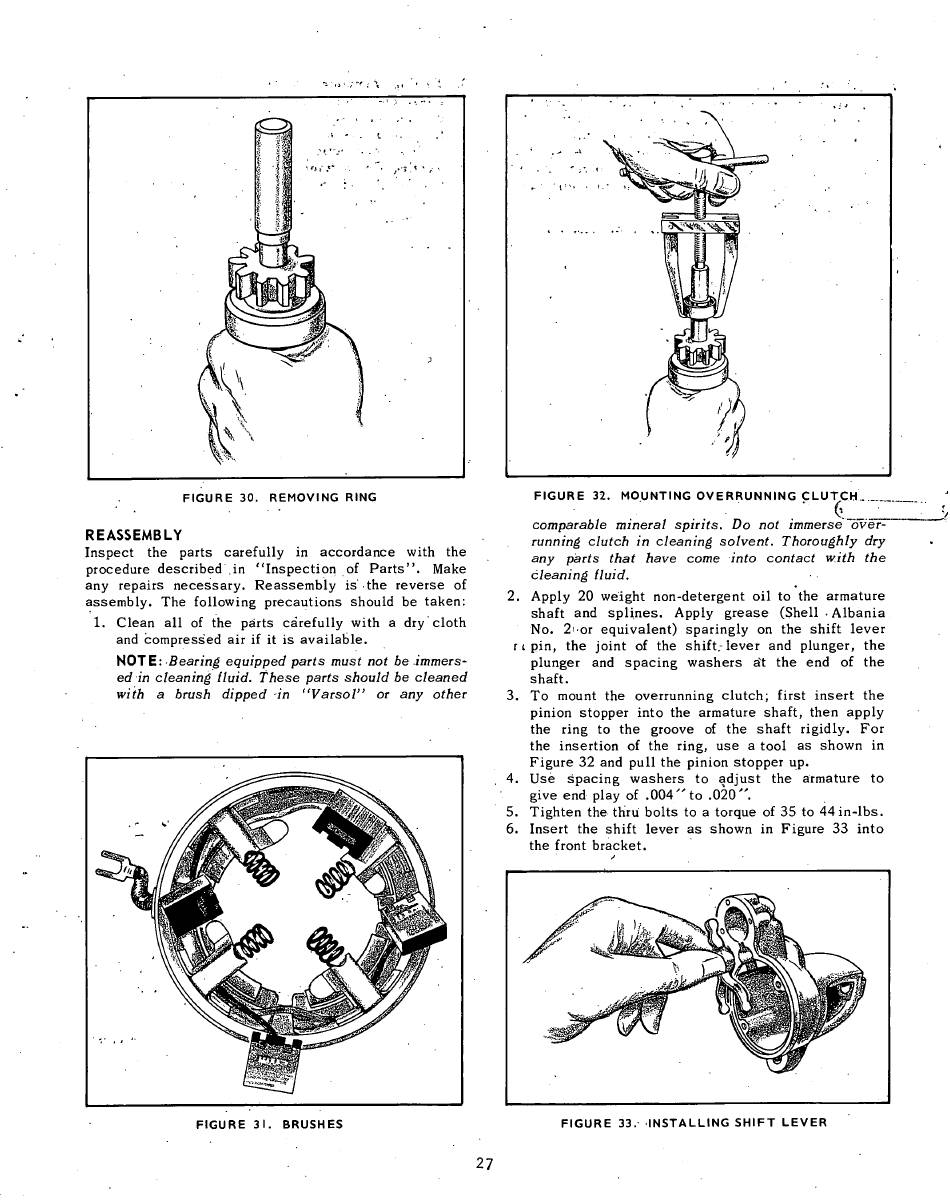 FIGURE 30. REMOVING RING

REASSEMBLY
Inspect the parts carefully in accordance with the procedure described in "Inspection of Parts". Make any repairs necessary. Reassembly is the reverse of assembly. The following precautions should be taken:

1. Clean all of the parts carefully with a dry cloth and compressed air if it is available.

NOTE: Bearing equipped parts must not be immersed in cleaning fluid. These parts should be cleaned with a brush dipped in "Varsol" or any other

FIGURE 31. BRUSHES

FIGURE 32. MOUNTING OVERRUNNING CLUTCH

comparable mineral spirits. Do not immerse overrunning clutch in cleaning solvent. Thoroughly dry any parts that have come into contact with the cleaning fluid.

2. Apply 20 weight non-detergent oil to the armature shaft and splines. Apply grease (Shell Albania No. 2 or equivalent) sparingly on the shift lever pin, the joint of the shift lever and plunger, the plunger and spacing washers at the end of the shaft.
3. To mount the overrunning clutch, first insert the pinion stopper into the armature shaft, then apply the ring to the groove of the shaft rigidly. For the insertion of the ring, use a tool as shown in Figure 32 and pull the pinion stopper up.
4. Use spacing washers to adjust the armature to give end play of .004" to .020".
5. Tighten the thru bolts to a torque of 35 to 44 in-lbs.
6. Insert the shift lever as shown in Figure 33 into the front bracket.

FIGURE 33. INSTALLING SHIFT LEVER

27